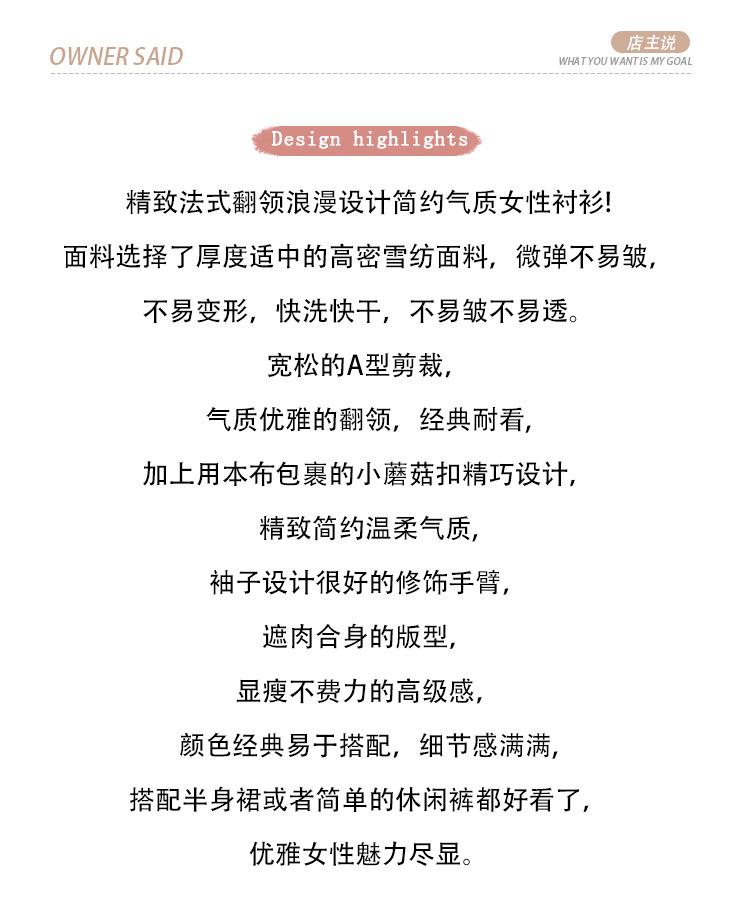 OWNER SAID

店主说
WHAT YOU WANT IS MY GOAL

Design highlights

精致法式翻领浪漫设计简约气质女性衬衫!

面料选择了厚度适中的高密雪纺面料，微弹不易皱，

不易变形，快洗快干，不易皱不易透。

宽松的A型剪裁，

气质优雅的翻领，经典耐看，

加上用本布包裹的小蘑菇扣精巧设计，

精致简约温柔气质，

袖子设计很好的修饰手臂，

遮肉合身的版型，

显瘦不费力的高级感，

颜色经典易于搭配，细节感满满，

搭配半身裙或者简单的休闲裤都好看了，

优雅女性魅力尽显。